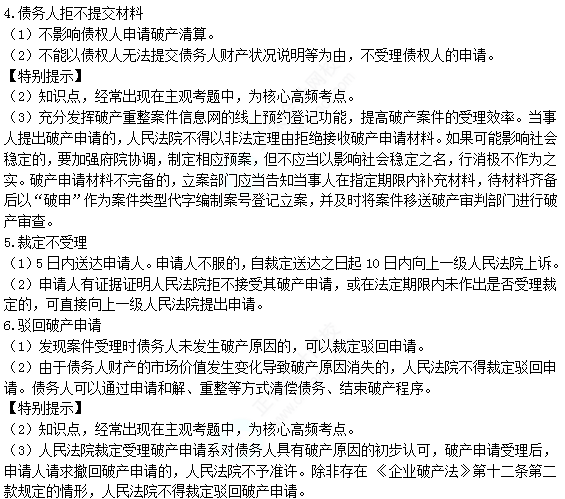 4.债务人拒不提交材料
（1）不影响债权人申请破产清算。
（2）不能以债权人无法提交债务人财产状况说明等为由，不受理债权人的申请。
【特别提示】
（2）知识点，经常出现在主观考题中，为核心高频考点。
（3）充分发挥破产重整案件信息网的线上预约登记功能，提高破产案件的受理效率。当事人提出破产申请的，人民法院不得以非法定理由拒绝接收破产申请材料。如果可能影响社会稳定的，要加强府院协调，制定相应预案，但不应当以影响社会稳定之名，行消极不作为之实。破产申请材料不完备的，立案部门应当告知当事人在指定期限内补充材料，待材料齐备后以“破申”作为案件类型代字编制案号登记立案，并及时将案件移送破产审判部门进行破产审查。
5.裁定不受理
（1）5日内送达申请人。申请人不服的，自裁定送达之日起10日内向上一级人民法院上诉。
（2）申请人有证据证明人民法院拒不接受其破产申请，或在法定期限内未作出是否受理裁定的，可直接向上一级人民法院提出申请。
6.驳回破产申请
（1）发现案件受理时债务人未发生破产原因的，可以裁定驳回申请。
（2）由于债务人财产的市场价值发生变化导致破产原因消失的，人民法院不得裁定驳回申请。债务人可以通过申请和解、重整等方式清偿债务、结束破产程序。
【特别提示】
（2）知识点，经常出现在主观考题中，为核心高频考点。
（3）人民法院裁定受理破产申请系对债务人具有破产原因的初步认可，破产申请受理后，申请人请求撤回破产申请的，人民法院不予准许。除非存在《企业破产法》第十二条第二款规定的情形，人民法院不得裁定驳回破产申请。